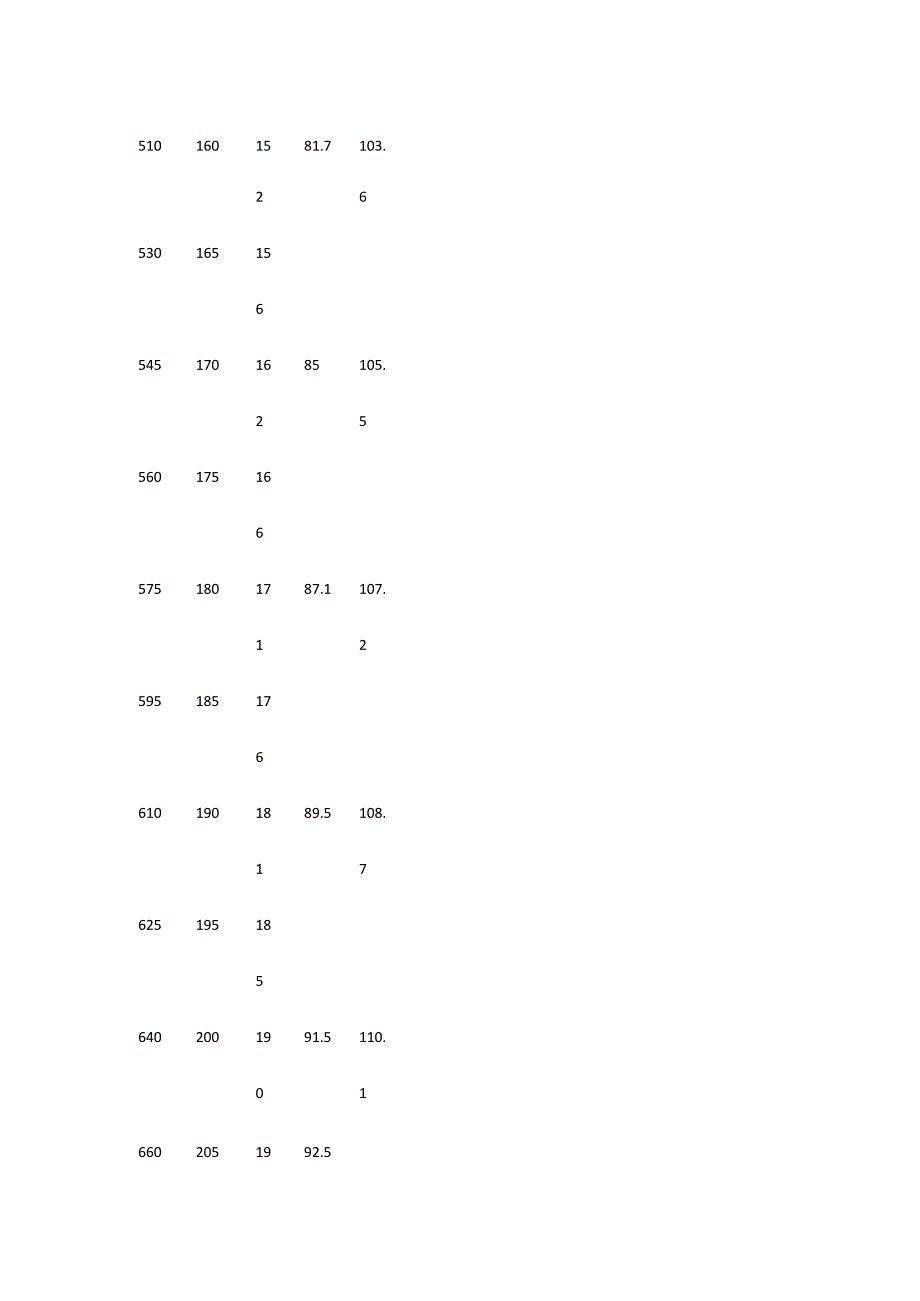 | 510 | 160 | 152 | 81.7 | 103.6 |
|---|---|---|---|---|
| 530 | 165 | 156 | | |
| 545 | 170 | 162 | 85 | 105.5 |
| 560 | 175 | 166 | | |
| 575 | 180 | 171 | 87.1 | 107.2 |
| 595 | 185 | 176 | | |
| 610 | 190 | 181 | 89.5 | 108.7 |
| 625 | 195 | 185 | | |
| 640 | 200 | 190 | 91.5 | 110.1 |
| 660 | 205 | 19 | 92.5 | |